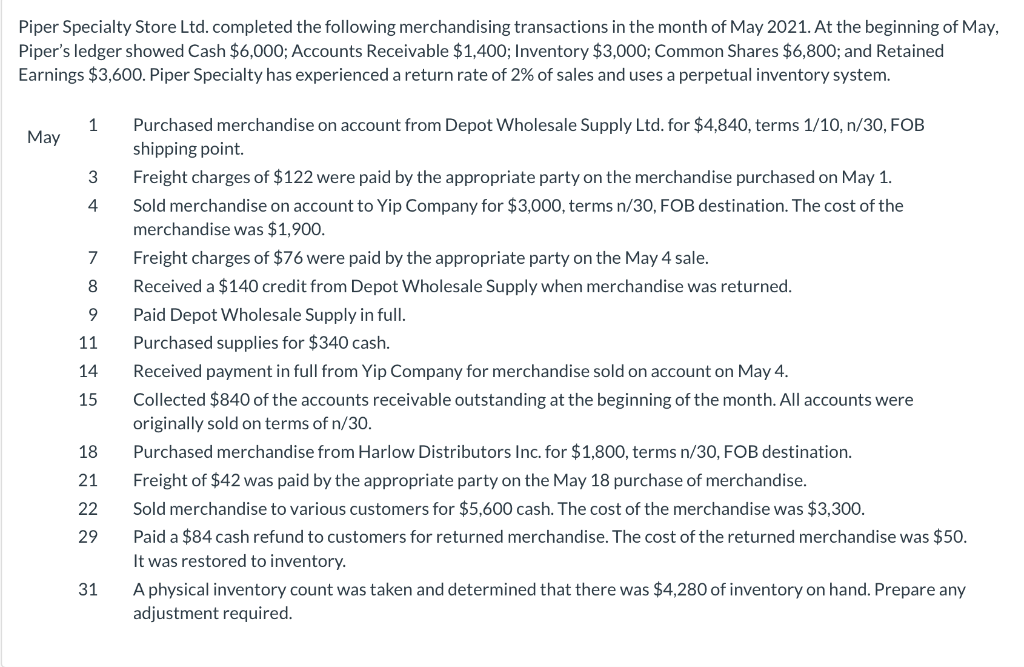 Piper Specialty Store Ltd. completed the following merchandising transactions in the month of May 2021. At the beginning of May, Piper's ledger showed Cash \$6,000; Accounts Receivable \$1,400; Inventory \$3,000; Common Shares \$6,800; and Retained Earnings \$3,600. Piper Specialty has experienced a return rate of 2% of sales and uses a perpetual inventory system.

| May | 1 | Purchased merchandise on account from Depot Wholesale Supply Ltd. for \$4,840, terms 1/10, n/30, FOB shipping point. |
|---|---|---|
| | 3 | Freight charges of \$122 were paid by the appropriate party on the merchandise purchased on May 1. |
| | 4 | Sold merchandise on account to Yip Company for \$3,000, terms n/30, FOB destination. The cost of the merchandise was \$1,900. |
| | 7 | Freight charges of \$76 were paid by the appropriate party on the May 4 sale. |
| | 8 | Received a \$140 credit from Depot Wholesale Supply when merchandise was returned. |
| | 9 | Paid Depot Wholesale Supply in full. |
| | 11 | Purchased supplies for \$340 cash. |
| | 14 | Received payment in full from Yip Company for merchandise sold on account on May 4. |
| | 15 | Collected \$840 of the accounts receivable outstanding at the beginning of the month. All accounts were originally sold on terms of n/30. |
| | 18 | Purchased merchandise from Harlow Distributors Inc. for \$1,800, terms n/30, FOB destination. |
| | 21 | Freight of \$42 was paid by the appropriate party on the May 18 purchase of merchandise. |
| | 22 | Sold merchandise to various customers for \$5,600 cash. The cost of the merchandise was \$3,300. |
| | 29 | Paid a \$84 cash refund to customers for returned merchandise. The cost of the returned merchandise was \$50. It was restored to inventory. |
| | 31 | A physical inventory count was taken and determined that there was \$4,280 of inventory on hand. Prepare any adjustment required. |